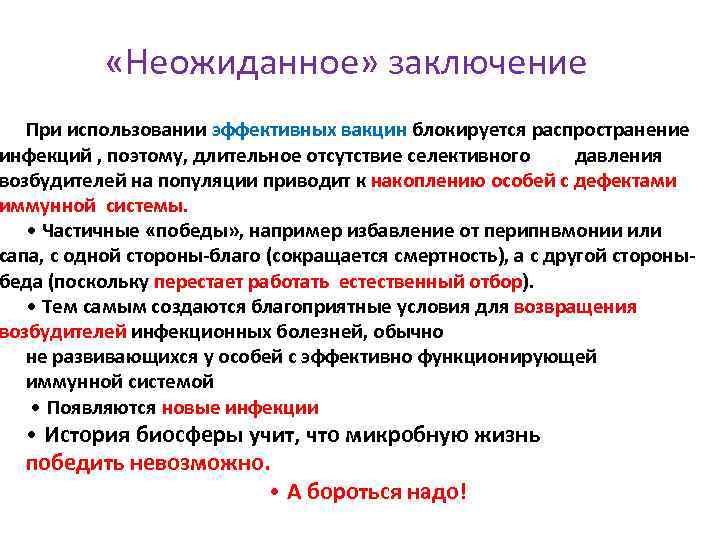 «Неожиданное» заключение

При использовании эффективных вакцин блокируется распространение инфекций , поэтому, длительное отсутствие селективного давления возбудителей на популяции приводит к накоплению особей с дефектами иммунной системы.

• Частичные «победы», например избавление от перипнвмонии или сапа, с одной стороны-благо (сокращается смертность), а с другой стороны-беда (поскольку перестает работать естественный отбор).

• Тем самым создаются благоприятные условия для возвращения возбудителей инфекционных болезней, обычно не развивающихся у особей с эффективно функционирующей иммунной системой

• Появляются новые инфекции

• История биосферы учит, что микробную жизнь победить невозможно.

• А бороться надо!